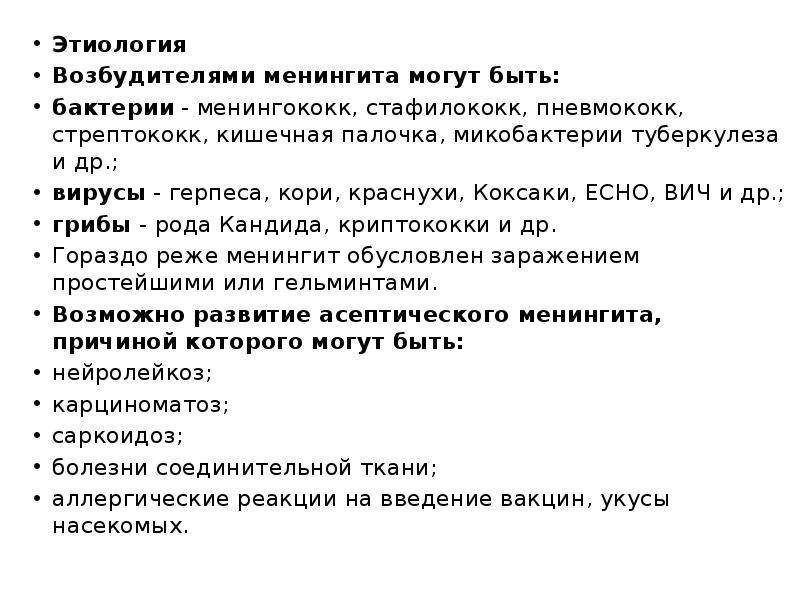 • Этиология
• Возбудителями менингита могут быть:
• бактерии - менингококк, стафилококк, пневмококк, стрептококк, кишечная палочка, микобактерии туберкулеза и др.;
• вирусы - герпеса, кори, краснухи, Коксаки, ЕСНО, ВИЧ и др.;
• грибы - рода Кандида, криптококки и др.
• Гораздо реже менингит обусловлен заражением простейшими или гельминтами.
• Возможно развитие асептического менингита, причиной которого могут быть:
• нейролейкоз;
• карциноматоз;
• саркоидоз;
• болезни соединительной ткани;
• аллергические реакции на введение вакцин, укусы насекомых.